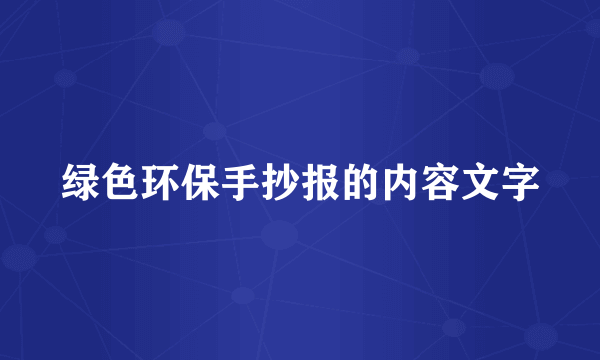 绿色环保手抄报的内容文字